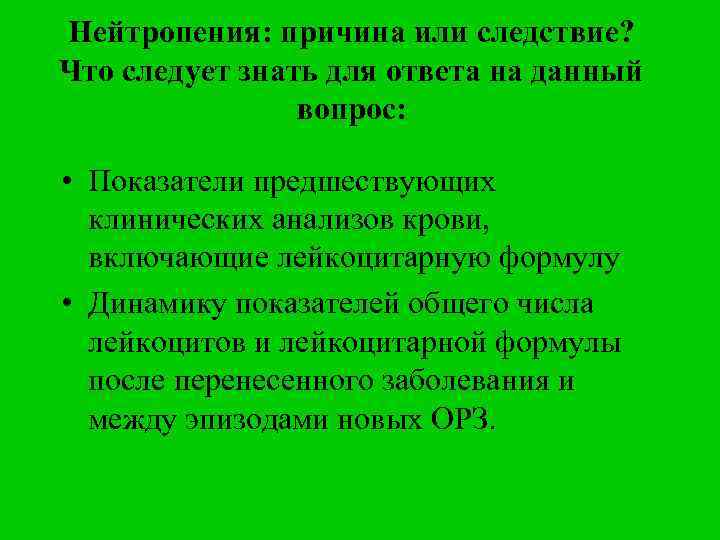 Нейтропения: причина или следствие? Что следует знать для ответа на данный вопрос:

• Показатели предшествующих клинических анализов крови, включающие лейкоцитарную формулу

• Динамику показателей общего числа лейкоцитов и лейкоцитарной формулы после перенесенного заболевания и между эпизодами новых ОРЗ.